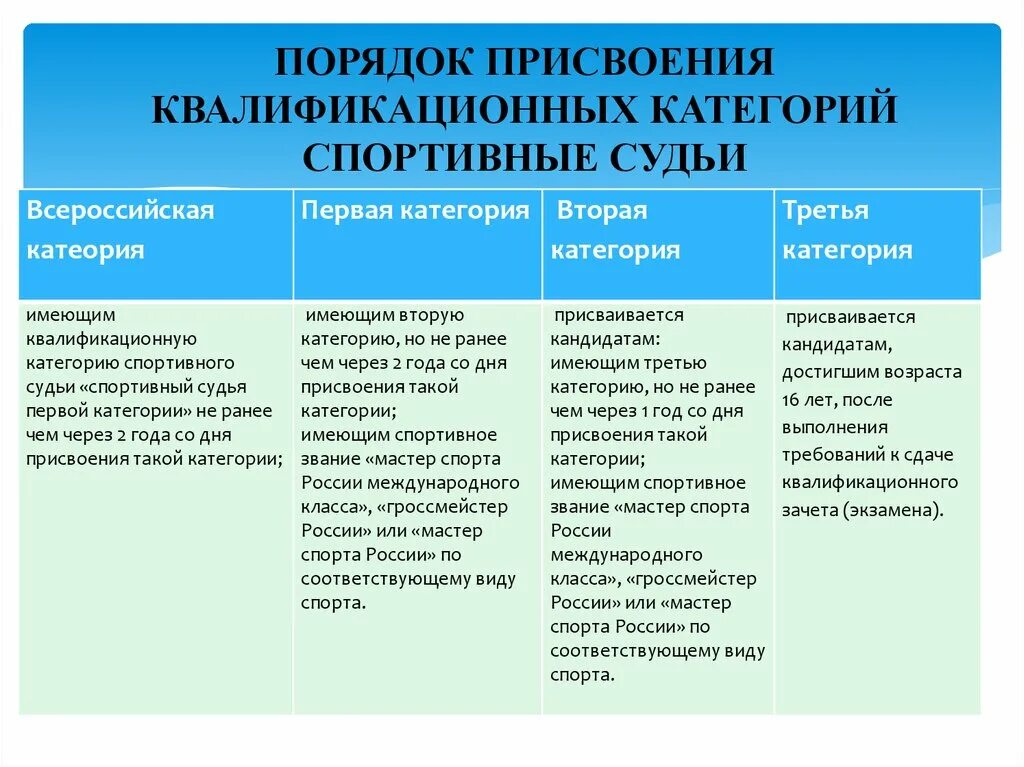 ПОРЯДОК ПРИСВОЕНИЯ КВАЛИФИКАЦИОННЫХ КАТЕГОРИЙ СПОРТИВНЫЕ СУДЬИ

| Всероссийская категория | Первая категория | Вторая категория | Третья категория |
|---|---|---|---|
| имеющим квалификационную категорию спортивного судьи «спортивный судья первой категории» не ранее чем через 2 года со дня присвоения такой категории; | имеющим вторую категорию, но не ранее чем через 2 года со дня присвоения такой категории; имеющим спортивное звание «мастер спорта России международного класса», «гроссмейстер России» или «мастер спорта России» по соответствующему виду спорта. | присваивается кандидатам: имеющим третью категорию, но не ранее чем через 1 год со дня присвоения такой категории; имеющим спортивное звание «мастер спорта России международного класса», «гроссмейстер России» или «мастер спорта России» по соответствующему виду спорта. | присваивается кандидатам, достигшим возраста 16 лет, после выполнения требований к сдаче квалификационного зачета (экзамена). |